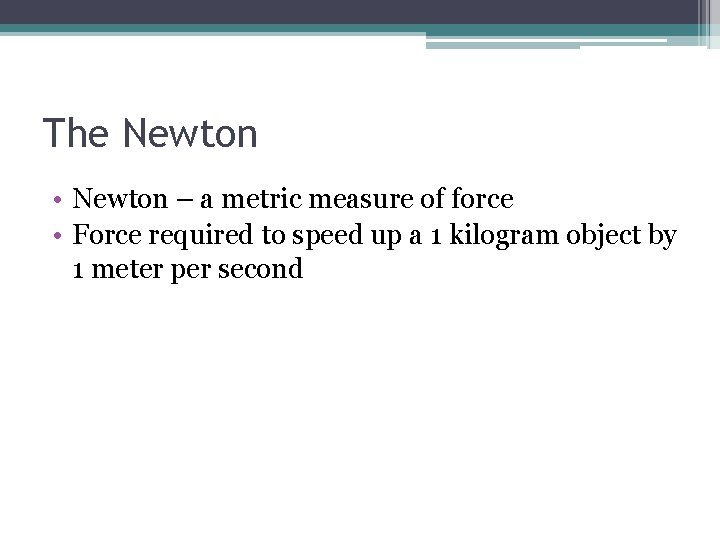 The Newton

• Newton – a metric measure of force
• Force required to speed up a 1 kilogram object by 1 meter per second